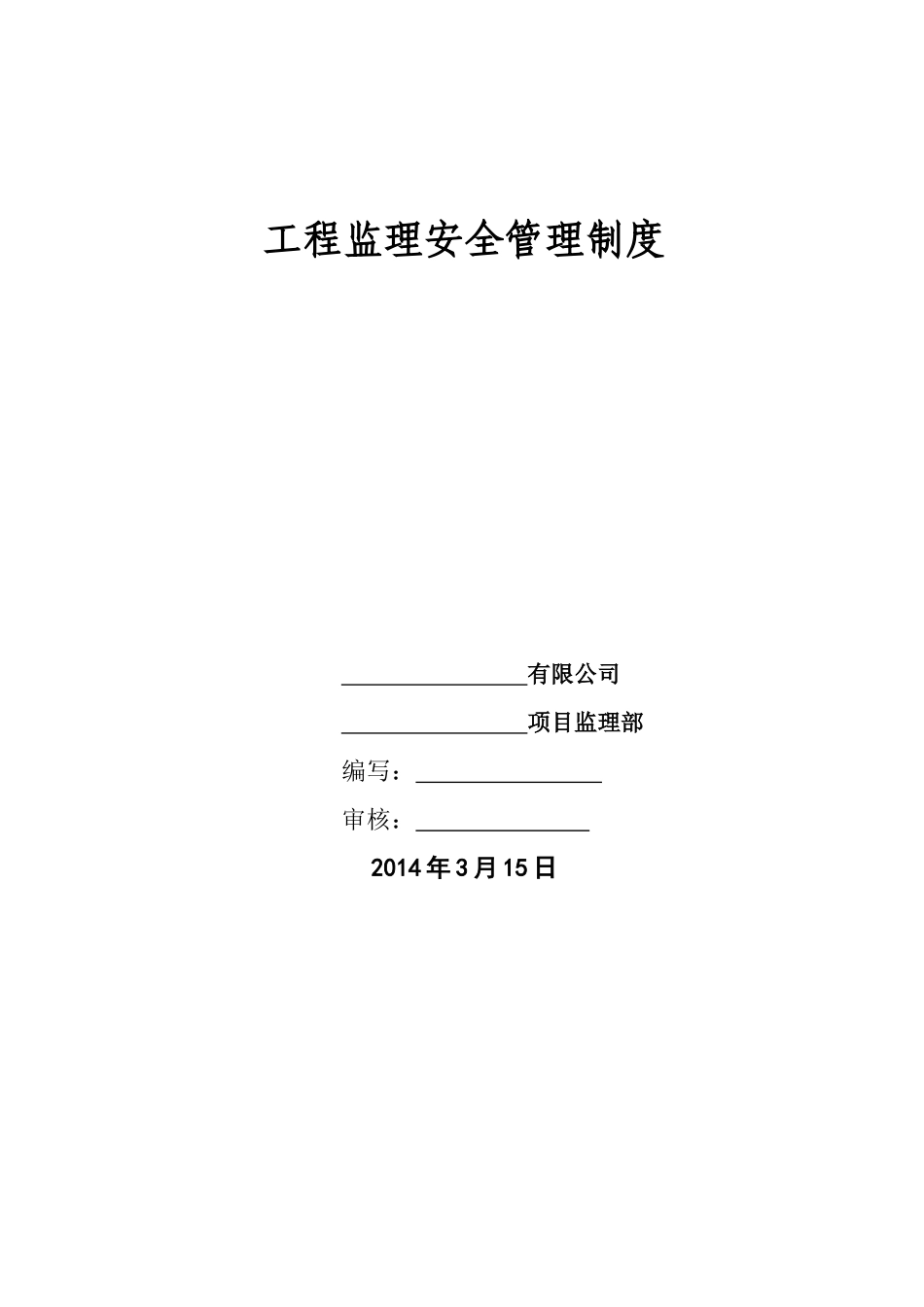 工程监理安全管理制度

________________有限公司

________________项目监理部

编写：________________

审核：_______________

2014年3月15日